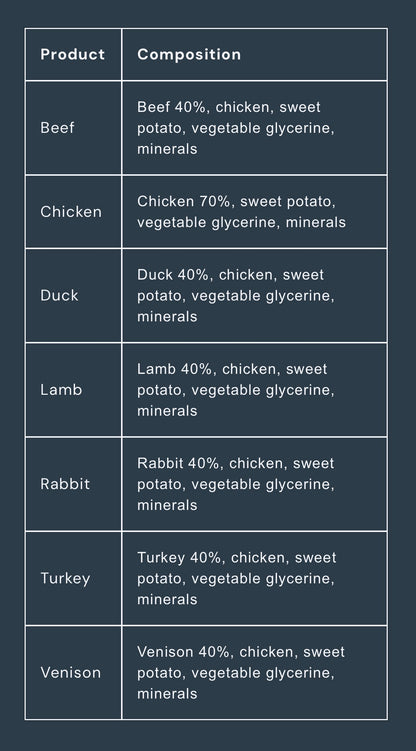 | Product | Composition |
|---|---|
| Beef | Beef 40%, chicken, sweet potato, vegetable glycerine, minerals |
| Chicken | Chicken 70%, sweet potato, vegetable glycerine, minerals |
| Duck | Duck 40%, chicken, sweet potato, vegetable glycerine, minerals |
| Lamb | Lamb 40%, chicken, sweet potato, vegetable glycerine, minerals |
| Rabbit | Rabbit 40%, chicken, sweet potato, vegetable glycerine, minerals |
| Turkey | Turkey 40%, chicken, sweet potato, vegetable glycerine, minerals |
| Venison | Venison 40%, chicken, sweet potato, vegetable glycerine, minerals |